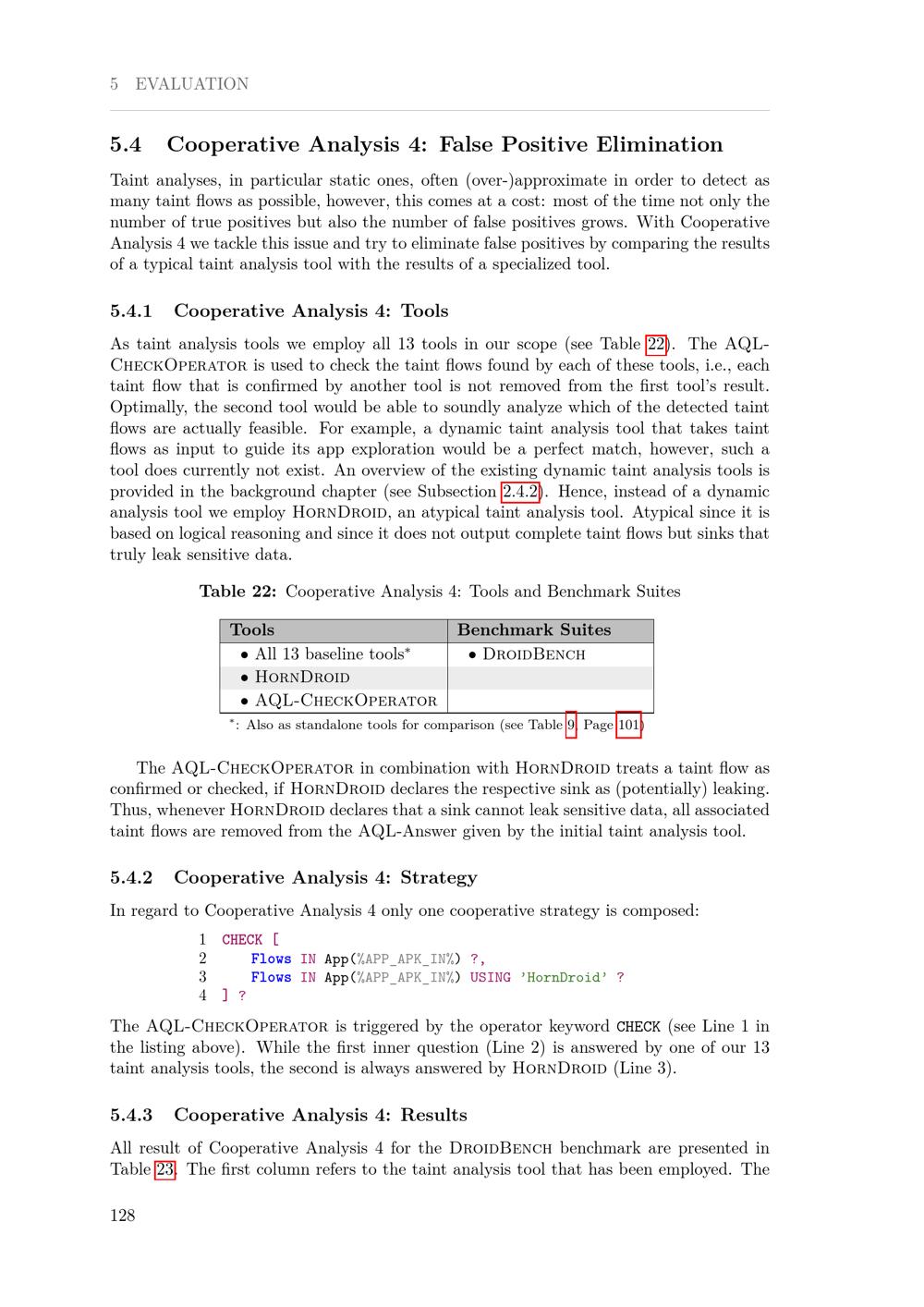 5 EVALUATION

5.4 Cooperative Analysis 4: False Positive Elimination

Taint analyses, in particular static ones, often (over-)approximate in order to detect as many taint flows as possible, however, this comes at a cost: most of the time not only the number of true positives but also the number of false positives grows. With Cooperative Analysis 4 we tackle this issue and try to eliminate false positives by comparing the results of a typical taint analysis tool with the results of a specialized tool.

5.4.1 Cooperative Analysis 4: Tools

As taint analysis tools we employ all 13 tools in our scope (see Table 22). The AQL-CheckOperator is used to check the taint flows found by each of these tools, i.e., each taint flow that is confirmed by another tool is not removed from the first tool's result. Optimally, the second tool would be able to soundly analyze which of the detected taint flows are actually feasible. For example, a dynamic taint analysis tool that takes taint flows as input to guide its app exploration would be a perfect match, however, such a tool does currently not exist. An overview of the existing dynamic taint analysis tools is provided in the background chapter (see Subsection 2.4.2). Hence, instead of a dynamic analysis tool we employ HornDroid, an atypical taint analysis tool. Atypical since it is based on logical reasoning and since it does not output complete taint flows but sinks that truly leak sensitive data.

Table 22: Cooperative Analysis 4: Tools and Benchmark Suites

| Tools | Benchmark Suites |
|---|---|
| • All 13 baseline tools* | • DroidBench |
| • HornDroid | |
| • AQL-CheckOperator | |

*: Also as standalone tools for comparison (see Table 9, Page 101)

The AQL-CheckOperator in combination with HornDroid treats a taint flow as confirmed or checked, if HornDroid declares the respective sink as (potentially) leaking. Thus, whenever HornDroid declares that a sink cannot leak sensitive data, all associated taint flows are removed from the AQL-Answer given by the initial taint analysis tool.

5.4.2 Cooperative Analysis 4: Strategy

In regard to Cooperative Analysis 4 only one cooperative strategy is composed:

1 CHECK [
2 Flows IN App(%APP_APK_IN%) ?,
3 Flows IN App(%APP_APK_IN%) USING 'HornDroid' ?
4 ] ?

The AQL-CheckOperator is triggered by the operator keyword CHECK (see Line 1 in the listing above). While the first inner question (Line 2) is answered by one of our 13 taint analysis tools, the second is always answered by HornDroid (Line 3).

5.4.3 Cooperative Analysis 4: Results

All result of Cooperative Analysis 4 for the DroidBench benchmark are presented in Table 23. The first column refers to the taint analysis tool that has been employed. The

128